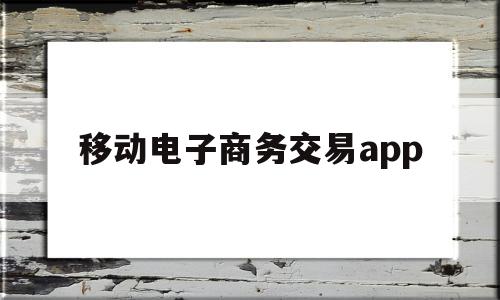 移动电子商务交易app